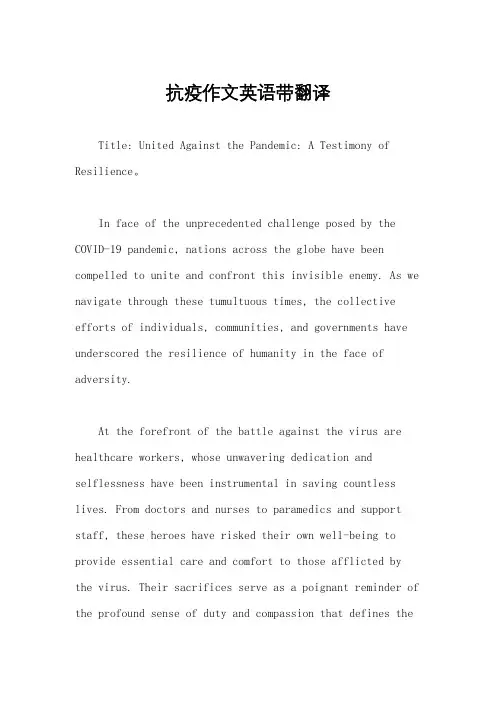 抗疫作文英语带翻译

Title: United Against the Pandemic: A Testimony of Resilience。

In face of the unprecedented challenge posed by the COVID-19 pandemic, nations across the globe have been compelled to unite and confront this invisible enemy. As we navigate through these tumultuous times, the collective efforts of individuals, communities, and governments have underscored the resilience of humanity in the face of adversity.

At the forefront of the battle against the virus are healthcare workers, whose unwavering dedication and selflessness have been instrumental in saving countless lives. From doctors and nurses to paramedics and support staff, these heroes have risked their own well-being to provide essential care and comfort to those afflicted by the virus. Their sacrifices serve as a poignant reminder of the profound sense of duty and compassion that defines the